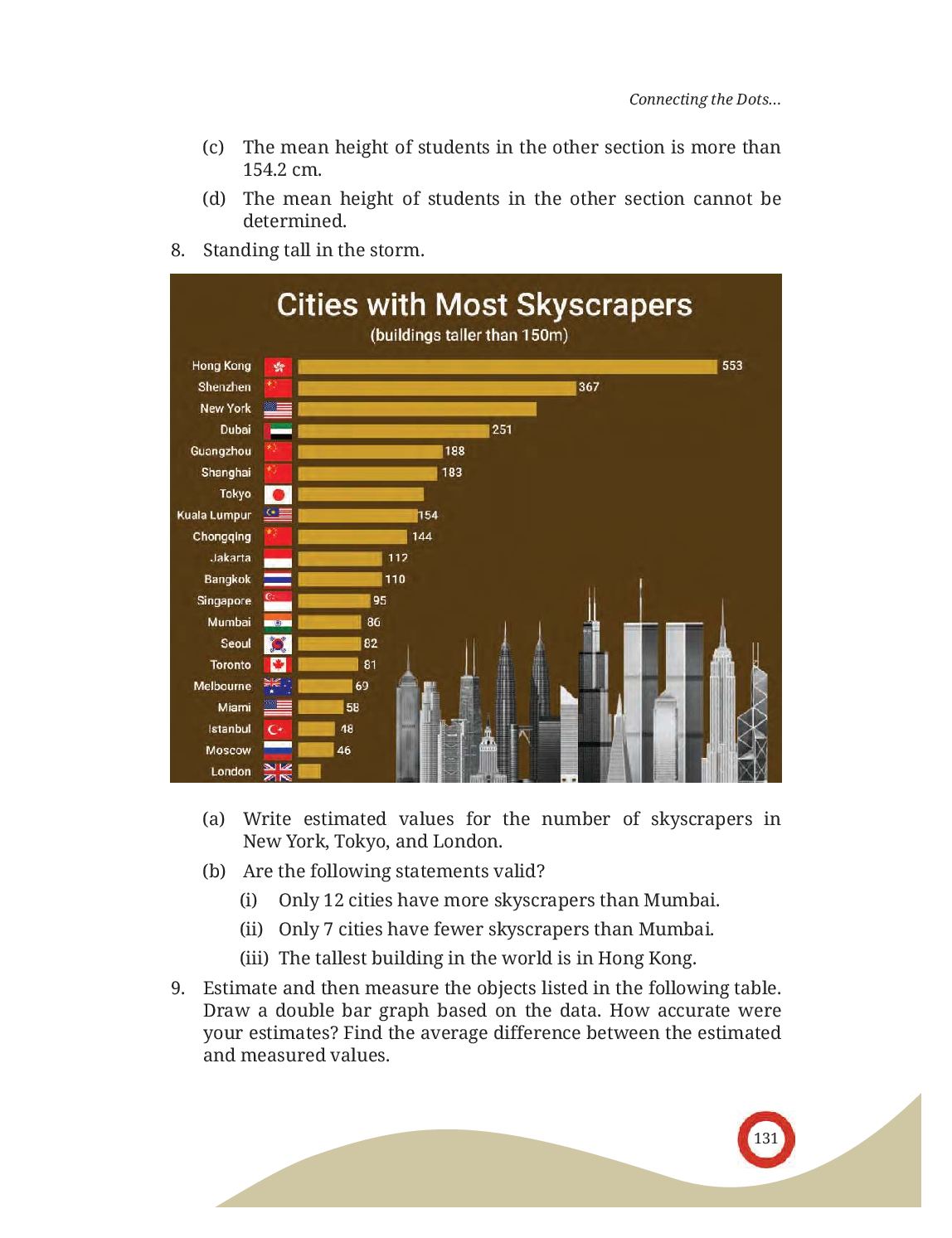 Connecting the Dots...

(c) The mean height of students in the other section is more than 154.2 cm.

(d) The mean height of students in the other section cannot be determined.

8. Standing tall in the storm.

Cities with Most Skyscrapers
(buildings taller than 150m)

Hong Kong 553
Shenzhen 367
New York
Dubai 251
Guangzhou 188
Shanghai 183
Tokyo
Kuala Lumpur 154
Chongqing 144
Jakarta 112
Bangkok 110
Singapore 95
Mumbai 86
Seoul 82
Toronto 81
Melbourne 69
Miami 58
Istanbul 48
Moscow 46
London

(a) Write estimated values for the number of skyscrapers in New York, Tokyo, and London.

(b) Are the following statements valid?

(i) Only 12 cities have more skyscrapers than Mumbai.

(ii) Only 7 cities have fewer skyscrapers than Mumbai.

(iii) The tallest building in the world is in Hong Kong.

9. Estimate and then measure the objects listed in the following table. Draw a double bar graph based on the data. How accurate were your estimates? Find the average difference between the estimated and measured values.

131